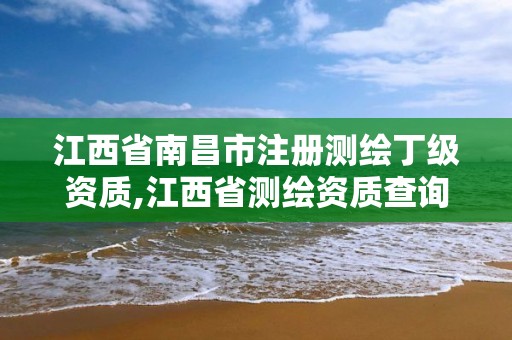 江西省南昌市注册测绘丁级资质,江西省测绘资质查询